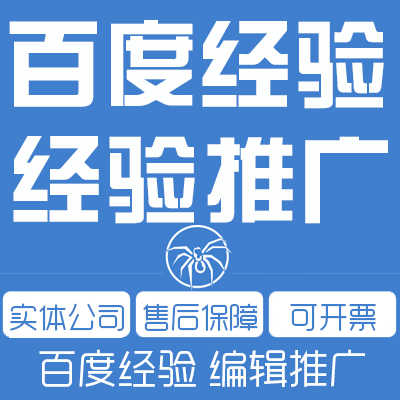 百度经验
经验推广

实体公司 售后保障 可开票

百度经验 编辑推广